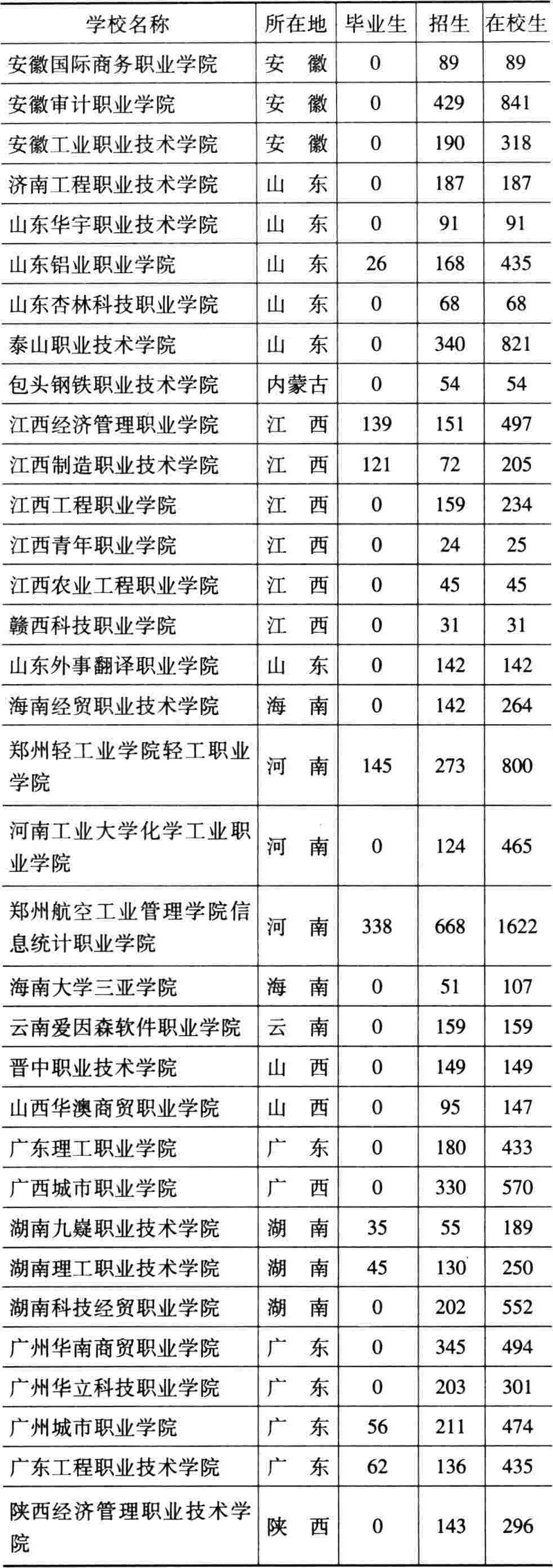 | 学校名称 | 所在地 | 毕业生 | 招生 | 在校生 |
|---|---|---|---|---|
| 安徽国际商务职业学院 | 安　徽 | 0 | 89 | 89 |
| 安徽审计职业学院 | 安　徽 | 0 | 429 | 841 |
| 安徽工业职业技术学院 | 安　徽 | 0 | 190 | 318 |
| 济南工程职业技术学院 | 山　东 | 0 | 187 | 187 |
| 山东华宇职业技术学院 | 山　东 | 0 | 91 | 91 |
| 山东铝业职业学院 | 山　东 | 26 | 168 | 435 |
| 山东杏林科技职业学院 | 山　东 | 0 | 68 | 68 |
| 泰山职业技术学院 | 山　东 | 0 | 340 | 821 |
| 包头钢铁职业技术学院 | 内蒙古 | 0 | 54 | 54 |
| 江西经济管理职业学院 | 江　西 | 139 | 151 | 497 |
| 江西制造职业技术学院 | 江　西 | 121 | 72 | 205 |
| 江西工程职业学院 | 江　西 | 0 | 159 | 234 |
| 江西青年职业学院 | 江　西 | 0 | 24 | 25 |
| 江西农业工程职业学院 | 江　西 | 0 | 45 | 45 |
| 赣西科技职业学院 | 江　西 | 0 | 31 | 31 |
| 山东外事翻译职业学院 | 山　东 | 0 | 142 | 142 |
| 海南经贸职业技术学院 | 海　南 | 0 | 142 | 264 |
| 郑州轻工业学院轻工职业学院 | 河　南 | 145 | 273 | 800 |
| 河南工业大学化学工业职业学院 | 河　南 | 0 | 124 | 465 |
| 郑州航空工业管理学院信息统计职业学院 | 河　南 | 338 | 668 | 1622 |
| 海南大学三亚学院 | 海　南 | 0 | 51 | 107 |
| 云南爱因森软件职业学院 | 云　南 | 0 | 159 | 159 |
| 晋中职业技术学院 | 山　西 | 0 | 149 | 149 |
| 山西华澳商贸职业学院 | 山　西 | 0 | 95 | 147 |
| 广东理工职业学院 | 广　东 | 0 | 180 | 433 |
| 广西城市职业学院 | 广　西 | 0 | 330 | 570 |
| 湖南九嶷职业技术学院 | 湖　南 | 35 | 55 | 189 |
| 湖南理工职业技术学院 | 湖　南 | 45 | 130 | 250 |
| 湖南科技经贸职业学院 | 湖　南 | 0 | 202 | 552 |
| 广州华南商贸职业学院 | 广　东 | 0 | 345 | 494 |
| 广州华立科技职业学院 | 广　东 | 0 | 203 | 301 |
| 广州城市职业学院 | 广　东 | 56 | 211 | 474 |
| 广东工程职业技术学院 | 广　东 | 62 | 136 | 435 |
| 陕西经济管理职业技术学院 | 陕　西 | 0 | 143 | 296 |